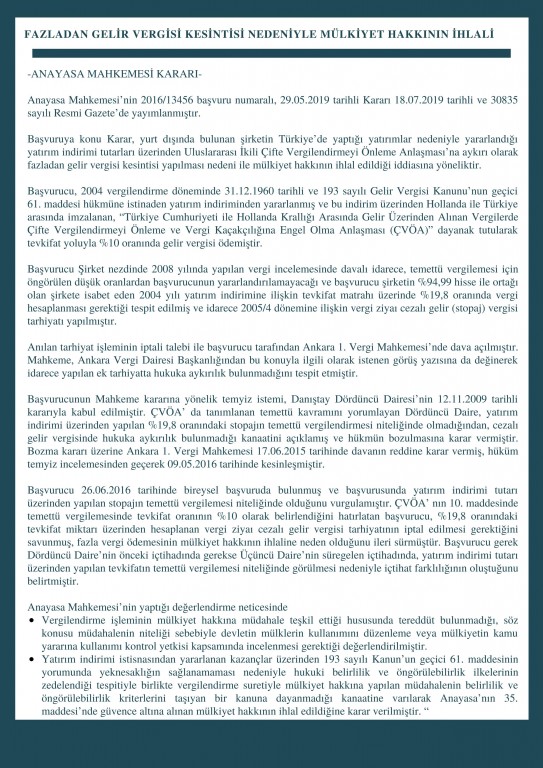 FAZLADAN GELİR VERGİSİ KESİNTİSİ NEDENİYLE MÜLKİYET HAKKININ İHLALİ

-ANAYASA MAHKEMESİ KARARI-

Anayasa Mahkemesi'nin 2016/13456 başvuru numaralı, 29.05.2019 tarihli Kararı 18.07.2019 tarihli ve 30835 sayılı Resmi Gazete'de yayımlanmıştır.

Başvuruya konu Karar, yurt dışında bulunan şirketin Türkiye'de yaptığı yatırımlar nedeniyle yararlandığı yatırım indirimi tutarları üzerinden Uluslararası İkili Çifte Vergilendirmeyi Önleme Anlaşması'na aykırı olarak fazladan gelir vergisi kesintisi yapılması nedeni ile mülkiyet hakkının ihlal edildiği iddiasına yöneliktir.

Başvurucu, 2004 vergilendirme döneminde 31.12.1960 tarihli ve 193 sayılı Gelir Vergisi Kanunu'nun geçici 61. maddesi hükmüne istinaden yatırım indiriminden yararlanmış ve bu indirim üzerinden Hollanda ile Türkiye arasında imzalanan, "Türkiye Cumhuriyeti ile Hollanda Krallığı Arasında Gelir Üzerinden Alınan Vergilerde Çifte Vergilendirmeyi Önleme ve Vergi Kaçakçılığına Engel Olma Anlaşması (ÇVÖA)" dayanak tutularak tevkifat yoluyla %10 oranında gelir vergisi ödemiştir.

Başvurucu Şirket nezdinde 2008 yılında yapılan vergi incelemesinde davalı idarece, temettü vergilemesi için öngörülen düşük oranlardan başvurucunun yararlandırılamayacağı ve başvurucu şirketin %94,99 hisse ile ortağı olan şirkete isabet eden 2004 yılı yatırım indirimine ilişkin tevkifat matrahı üzerinde %19,8 oranında vergi hesaplanması gerektiği tespit edilmiş ve idarece 2005/4 dönemine ilişkin vergi ziyaı cezalı gelir (stopaj) vergisi tarhiyatı yapılmıştır.

Anılan tarhiyat işleminin iptali talebi ile başvurucu tarafından Ankara 1. Vergi Mahkemesi'nde dava açılmıştır. Mahkeme, Ankara Vergi Dairesi Başkanlığından bu konuyla ilgili olarak istenen görüş yazısına da değinerek idarece yapılan ek tarhiyatta hukuka aykırılık bulunmadığını tespit etmiştir.

Başvurucunun Mahkeme kararına yönelik temyiz istemi, Danıştay Dördüncü Dairesi'nin 12.11.2009 tarihli kararıyla kabul edilmiştir. ÇVÖA' da tanımlanan temettü kavramını yorumlayan Dördüncü Daire, yatırım indirimi üzerinden yapılan %19,8 oranındaki stopajın temettü vergilendirmesi niteliğinde olmadığından, cezalı gelir vergisinde hukuka aykırılık bulunmadığı kanaatini açıklamış ve hükmün bozulmasına karar vermiştir. Bozma kararı üzerine Ankara 1. Vergi Mahkemesi 17.06.2015 tarihinde davanın reddine karar vermiş, hüküm temyiz incelemesinden geçerek 09.05.2016 tarihinde kesinleşmiştir.

Başvurucu 26.06.2016 tarihinde bireysel başvuruda bulunmuş ve başvurusunda yatırım indirimi tutarı üzerinden yapılan stopajın temettü vergilemesi niteliğinde olduğunu vurgulamıştır. ÇVÖA' nın 10. maddesinde temettü vergilemesinde tevkifat oranının %10 olarak belirlendiğini hatırlatan başvurucu, %19,8 oranındaki tevkifat miktarı üzerinden hesaplanan vergi ziyaı cezalı gelir vergisi tarhiyatının iptal edilmesi gerektiğini savunmuş, fazla vergi ödemesinin mülkiyet hakkının ihlaline neden olduğunu ileri sürmüştür. Başvurucu gerek Dördüncü Daire'nin önceki içtihadında gerekse Üçüncü Daire'nin süregelen içtihadında, yatırım indirimi tutarı üzerinden yapılan tevkifatın temettü vergilemesi niteliğinde görülmesi nedeniyle içtihat farklılığının oluştuğunu belirtmiştir.

Anayasa Mahkemesi'nin yaptığı değerlendirme neticesinde
• Vergilendirme işleminin mülkiyet hakkına müdahale teşkil ettiği hususunda tereddüt bulunmadığı, söz konusu müdahalenin niteliği sebebiyle devletin mülklerin kullanımını düzenleme veya mülkiyetin kamu yararına kullanımı kontrol yetkisi kapsamında incelenmesi gerektiği değerlendirilmiştir.
• Yatırım indirimi istisnasından yararlanan kazançlar üzerinden 193 sayılı Kanun'un geçici 61. maddesinin yorumunda yeknesaklığın sağlanamaması nedeniyle hukuki belirlilik ve öngörülebilirlik ilkelerinin zedelendiği tespitiyle birlikte vergilendirme suretiyle mülkiyet hakkına yapılan müdahalenin belirlilik ve öngörülebilirlik kriterlerini taşıyan bir kanuna dayanmadığı kanaatine varılarak Anayasa'nın 35. maddesi'nde güvence altına alınan mülkiyet hakkının ihlal edildiğine karar verilmiştir. "